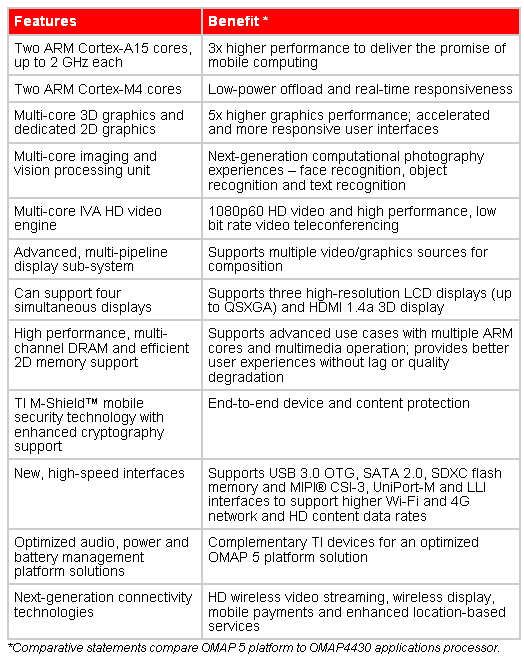 | Features | Benefit * |
|---|---|
| Two ARM Cortex-A15 cores, up to 2 GHz each | 3x higher performance to deliver the promise of mobile computing |
| Two ARM Cortex-M4 cores | Low-power offload and real-time responsiveness |
| Multi-core 3D graphics and dedicated 2D graphics | 5x higher graphics performance; accelerated and more responsive user interfaces |
| Multi-core imaging and vision processing unit | Next-generation computational photography experiences – face recognition, object recognition and text recognition |
| Multi-core IVA HD video engine | 1080p60 HD video and high performance, low bit rate video teleconferencing |
| Advanced, multi-pipeline display sub-system | Supports multiple video/graphics sources for composition |
| Can support four simultaneous displays | Supports three high-resolution LCD displays (up to QSXGA) and HDMI 1.4a 3D display |
| High performance, multi-channel DRAM and efficient 2D memory support | Supports advanced use cases with multiple ARM cores and multimedia operation; provides better user experiences without lag or quality degradation |
| TI M-Shield™ mobile security technology with enhanced cryptography support | End-to-end device and content protection |
| New, high-speed interfaces | Supports USB 3.0 OTG, SATA 2.0, SDXC flash memory and MIPI® CSI-3, UniPort-M and LLI interfaces to support higher Wi-Fi and 4G network and HD content data rates |
| Optimized audio, power and battery management platform solutions | Complementary TI devices for an optimized OMAP 5 platform solution |
| Next-generation connectivity technologies | HD wireless video streaming, wireless display, mobile payments and enhanced location-based services |

*Comparative statements compare OMAP 5 platform to OMAP4430 applications processor.